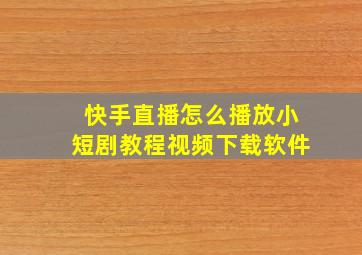 快手直播怎么播放小短剧教程视频下载软件